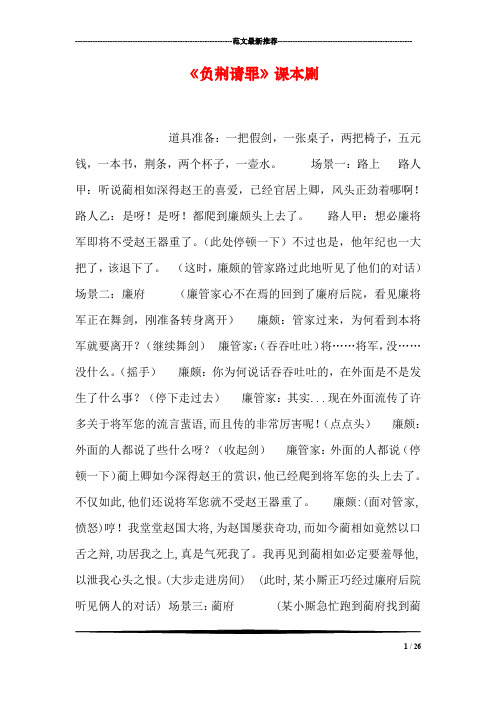 范文最新推荐

《负荆请罪》课本剧

道具准备：一把假剑，一张桌子，两把椅子，五元钱，一本书，荆条，两个杯子，一壶水。　　场景一：路上　　路人甲：听说蔺相如深得赵王的喜爱，已经官居上卿，风头正劲着哪啊！　　路人乙：是呀！是呀！都爬到廉颇头上去了。　　路人甲：想必廉将军即将不受赵王器重了。（此处停顿一下）不过也是，他年纪也一大把了，该退下了。　（这时，廉颇的管家路过此地听见了他们的对话）　场景二：廉府　　（廉管家心不在焉的回到了廉府后院，看见廉将军正在舞剑，刚准备转身离开）　　廉颇：管家过来，为何看到本将军就要离开？（继续舞剑）　廉管家：（吞吞吐吐）将……将军，没……没什么。（摇手）　　廉颇：你为何说话吞吞吐吐的，在外面是不是发生了什么事？（停下走过去）　　廉管家：其实...现在外面流传了许多关于将军您的流言蜚语，而且传的非常厉害呢！（点点头）　　廉颇：外面的人都说了些什么呀？（收起剑）　　廉管家：外面的人都说（停顿一下）蔺上卿如今深得赵王的赏识，他已经爬到将军您的头上去了。不仅如此，他们还说将军您就不受赵王器重了。　　廉颇：（面对管家，愤怒）哼！我堂堂赵国大将，为赵国屡获奇功，而如今蔺相如竟然以口舌之辩，功居我之上，真是气死我了。我再见到蔺相如必定要羞辱他，以泄我心头之恨。（大步走进房间）　（此时，某小厮正巧经过廉府后院听见俩人的对话）　场景三：蔺府　　　（某小厮急忙跑到蔺府找到蔺

1 / 26